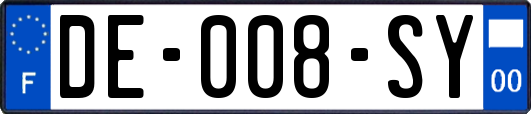 F

DE-008-SY

00